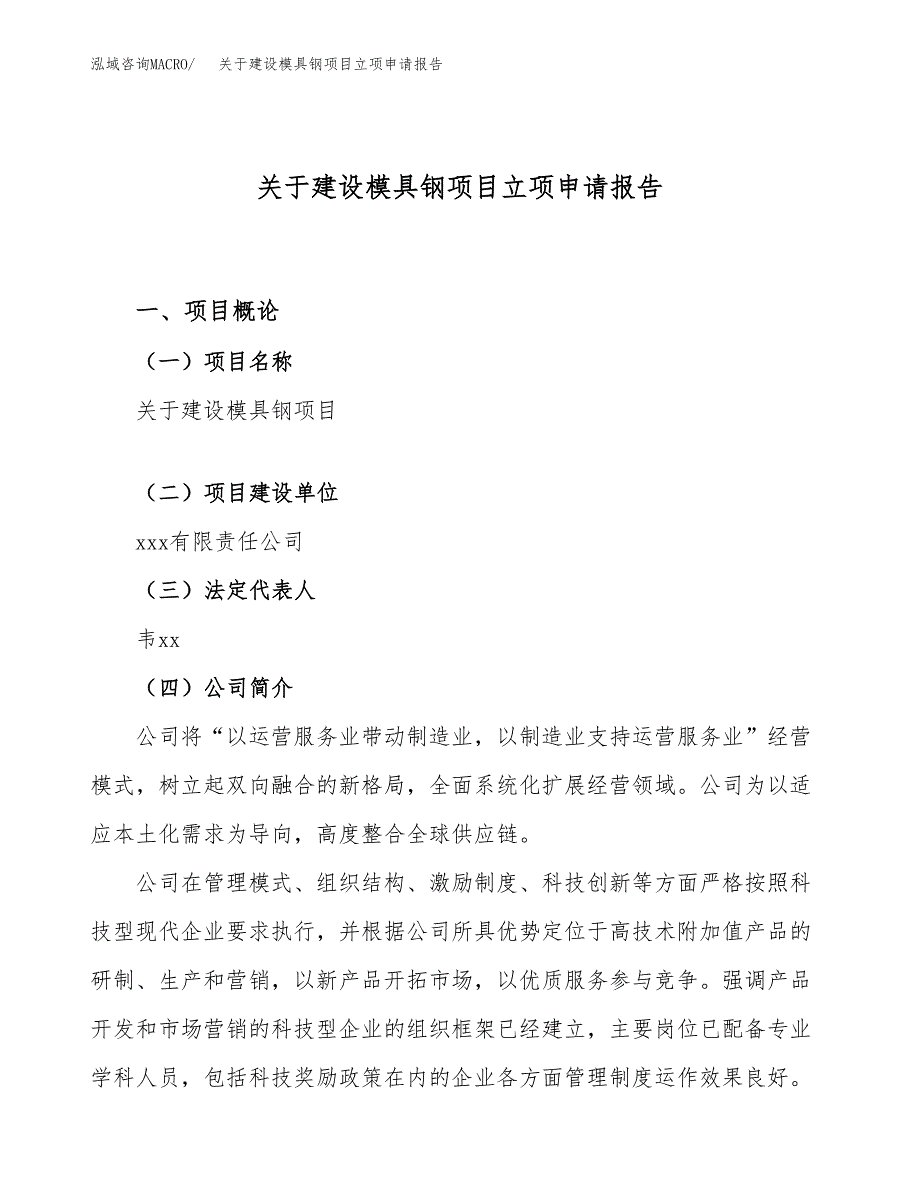 泓域咨询MACRO/ 关于建设模具钢项目立项申请报告

关于建设模具钢项目立项申请报告

一、项目概论

（一）项目名称

关于建设模具钢项目

（二）项目建设单位

xxx有限责任公司

（三）法定代表人

韦xx

（四）公司简介

公司将“以运营服务业带动制造业，以制造业支持运营服务业”经营模式，树立起双向融合的新格局，全面系统化扩展经营领域。公司为以适应本土化需求为导向，高度整合全球供应链。

公司在管理模式、组织结构、激励制度、科技创新等方面严格按照科技型现代企业要求执行，并根据公司所具优势定位于高技术附加值产品的研制、生产和营销，以新产品开拓市场，以优质服务参与竞争。强调产品开发和市场营销的科技型企业的组织框架已经建立，主要岗位已配备专业学科人员，包括科技奖励政策在内的企业各方面管理制度运作效果良好。